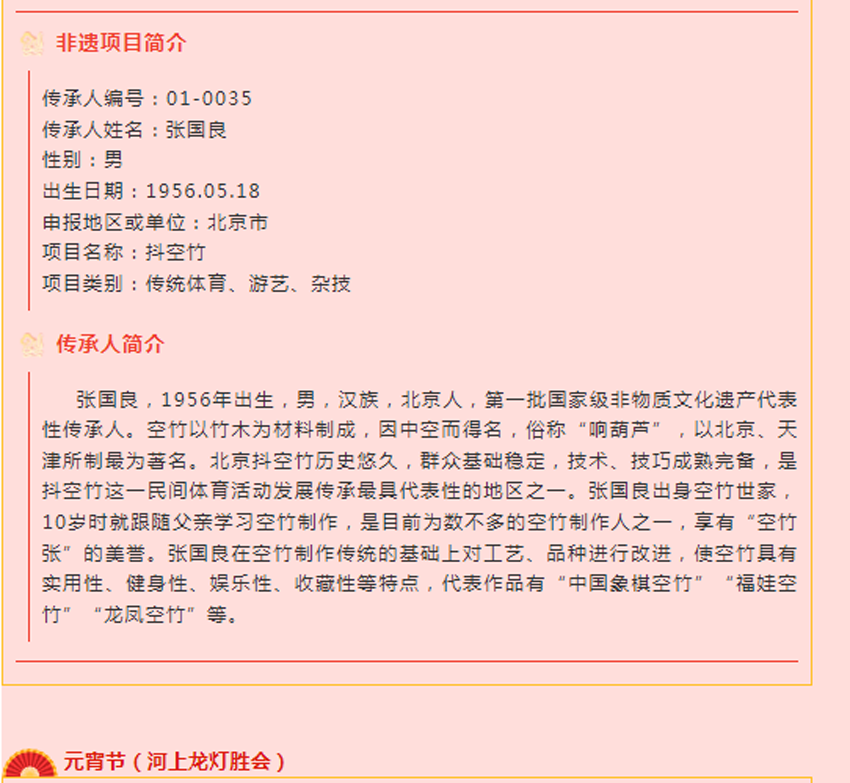 非遗项目简介

传承人编号：01-0035
传承人姓名：张国良
性别：男
出生日期：1956.05.18
申报地区或单位：北京市
项目名称：抖空竹
项目类别：传统体育、游艺、杂技

传承人简介

张国良，1956年出生，男，汉族，北京人，第一批国家级非物质文化遗产代表性传承人。空竹以竹木为材料制成，因中空而得名，俗称“响葫芦”，以北京、天津所制最为著名。北京抖空竹历史悠久，群众基础稳定，技术、技巧成熟完备，是抖空竹这一民间体育活动发展传承最具代表性的地区之一。张国良出身空竹世家，10岁时就跟随父亲学习空竹制作，是目前为数不多的空竹制作人之一，享有“空竹张”的美誉。张国良在空竹制作传统的基础上对工艺、品种进行改进，使空竹具有实用性、健身性、娱乐性、收藏性等特点，代表作品有“中国象棋空竹”“福娃空竹”“龙凤空竹”等。

元宵节（河上龙灯胜会）